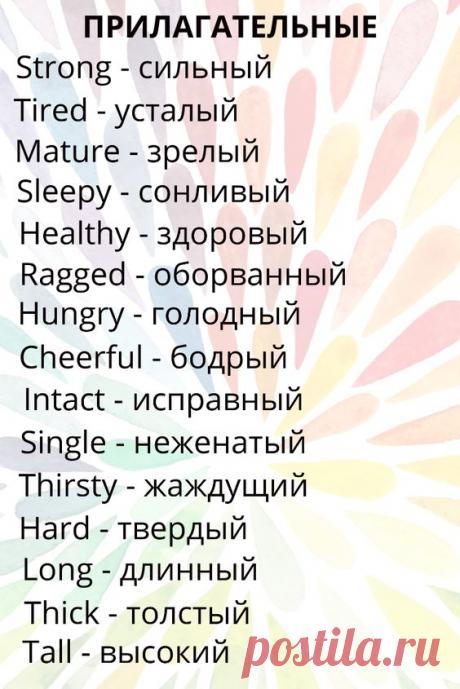 ПРИЛАГАТЕЛЬНЫЕ
Strong - сильный
Tired - усталый
Mature - зрелый
Sleepy - сонливый
Healthy - здоровый
Ragged - оборванный
Hungry - голодный
Cheerful - бодрый
Intact - исправный
Single - неженатый
Thirsty - жаждущий
Hard - твердый
Long - длинный
Thick - толстый
Tall - высокий
postila.ru